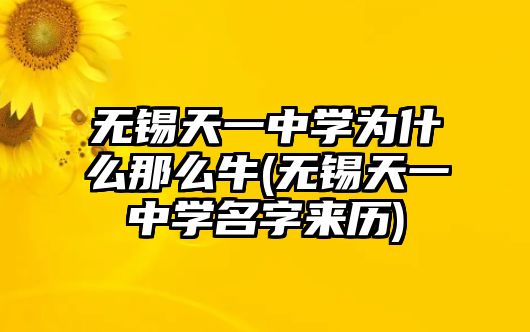 无锡天一中学为什么那么牛(无锡天一中学名字来历)